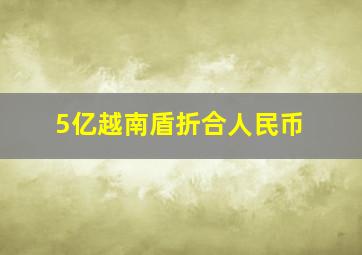 5亿越南盾折合人民币